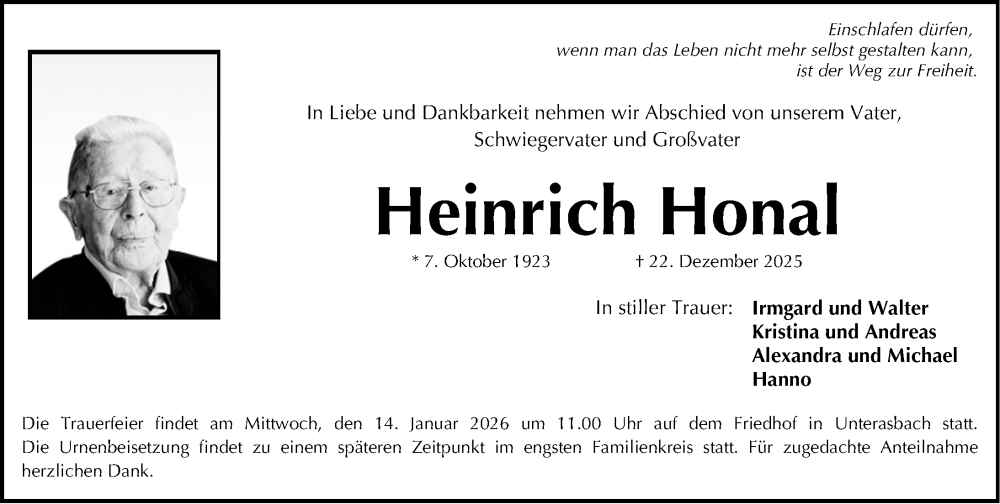 Einschlafen dürfen,
wenn man das Leben nicht mehr selbst gestalten kann,
ist der Weg zur Freiheit.

In Liebe und Dankbarkeit nehmen wir Abschied von unserem Vater, Schwiegervater und Großvater

Heinrich Honal

* 7. Oktober 1923 † 22. Dezember 2025

In stiller Trauer: Irmgard und Walter
Kristina und Andreas
Alexandra und Michael
Hanno

Die Trauerfeier findet am Mittwoch, den 14. Januar 2026 um 11.00 Uhr auf dem Friedhof in Unterasbach statt. Die Urnenbeisetzung findet zu einem späteren Zeitpunkt im engsten Familienkreis statt. Für zugedachte Anteilnahme herzlichen Dank.